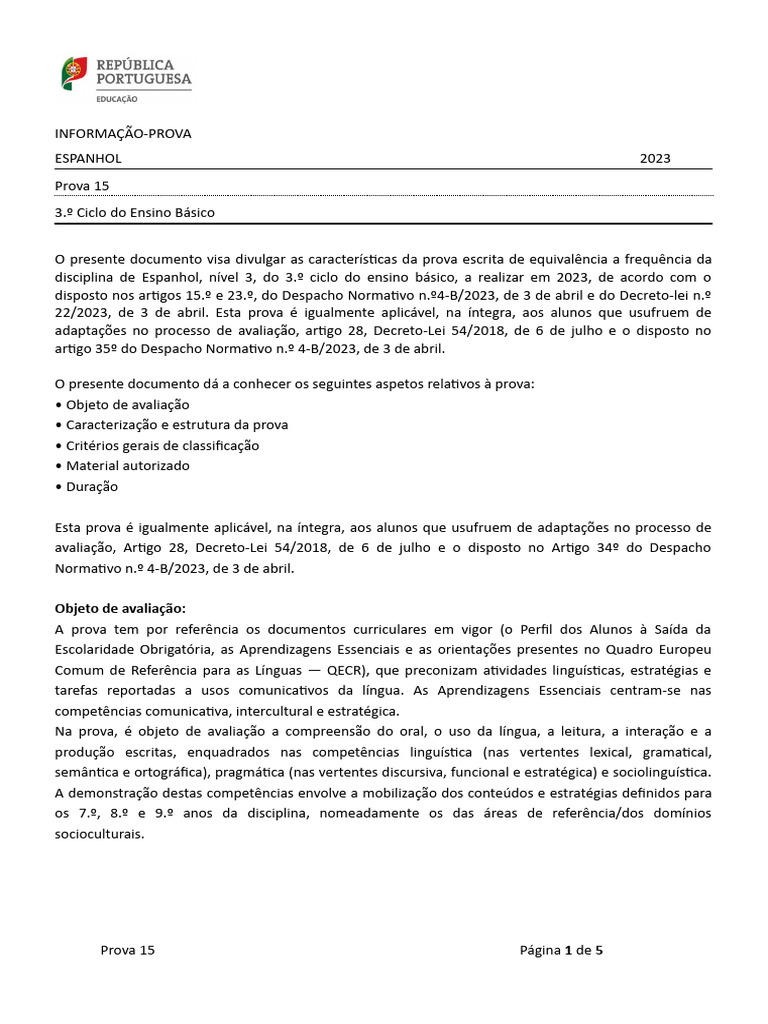 REPÚBLICA PORTUGUESA
EDUCAÇÃO

INFORMAÇÃO-PROVA

ESPANHOL 2023

Prova 15

3.º Ciclo do Ensino Básico

O presente documento visa divulgar as características da prova escrita de equivalência a frequência da disciplina de Espanhol, nível 3, do 3.º ciclo do ensino básico, a realizar em 2023, de acordo com o disposto nos artigos 15.º e 23.º, do Despacho Normativo n.º4-B/2023, de 3 de abril e do Decreto-lei n.º 22/2023, de 3 de abril. Esta prova é igualmente aplicável, na íntegra, aos alunos que usufruem de adaptações no processo de avaliação, artigo 28, Decreto-Lei 54/2018, de 6 de julho e o disposto no artigo 35º do Despacho Normativo n.º 4-B/2023, de 3 de abril.

O presente documento dá a conhecer os seguintes aspetos relativos à prova:
• Objeto de avaliação
• Caracterização e estrutura da prova
• Critérios gerais de classificação
• Material autorizado
• Duração

Esta prova é igualmente aplicável, na íntegra, aos alunos que usufruem de adaptações no processo de avaliação, Artigo 28, Decreto-Lei 54/2018, de 6 de julho e o disposto no Artigo 34º do Despacho Normativo n.º 4-B/2023, de 3 de abril.

Objeto de avaliação:
A prova tem por referência os documentos curriculares em vigor (o Perfil dos Alunos à Saída da Escolaridade Obrigatória, as Aprendizagens Essenciais e as orientações presentes no Quadro Europeu Comum de Referência para as Línguas — QECR), que preconizam atividades linguísticas, estratégias e tarefas reportadas a usos comunicativos da língua. As Aprendizagens Essenciais centram-se nas competências comunicativa, intercultural e estratégica.
Na prova, é objeto de avaliação a compreensão do oral, o uso da língua, a leitura, a interação e a produção escritas, enquadrados nas competências linguística (nas vertentes lexical, gramatical, semântica e ortográfica), pragmática (nas vertentes discursiva, funcional e estratégica) e sociolinguística. A demonstração destas competências envolve a mobilização dos conteúdos e estratégias definidos para os 7.º, 8.º e 9.º anos da disciplina, nomeadamente os das áreas de referência/dos domínios socioculturais.

Prova 15 Página 1 de 5